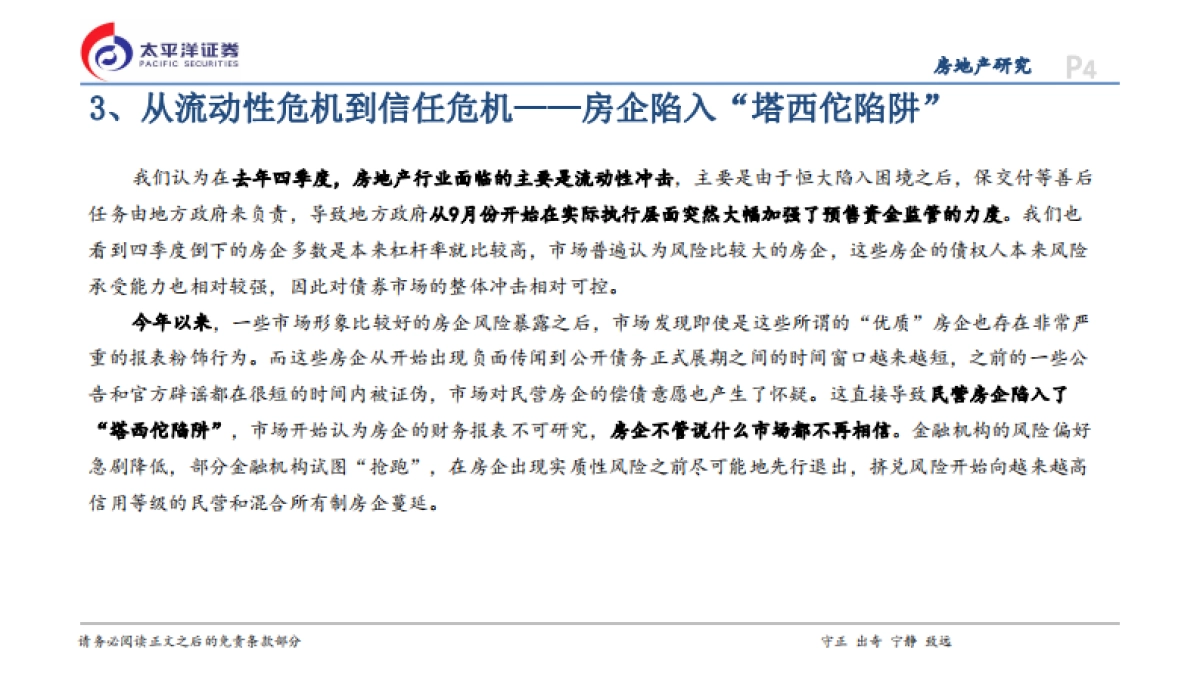 太平洋证券
PACIFIC SECURITIES

房地产研究 P4

3、从流动性危机到信任危机——房企陷入“塔西佗陷阱”

我们认为在去年四季度，房地产行业面临的主要是流动性冲击，主要是由于恒大陷入困境之后，保交付等善后任务由地方政府来负责，导致地方政府从9月份开始在实际执行层面突然大幅加强了预售资金监管的力度。我们也看到四季度倒下的房企多数是本来杠杆率就比较高，市场普遍认为风险比较大的房企，这些房企的债权人本来风险承受能力也相对较强，因此对债券市场的整体冲击相对可控。

今年以来，一些市场形象比较好的房企风险暴露之后，市场发现即使是这些所谓的“优质”房企也存在非常严重的报表粉饰行为。而这些房企从开始出现负面传闻到公开债务正式展期之间的时间窗口越来越短，之前的一些公告和官方辟谣都在很短的时间内被证伪，市场对民营房企的偿债意愿也产生了怀疑。这直接导致民营房企陷入了“塔西佗陷阱”，市场开始认为房企的财务报表不可研究，房企不管说什么市场都不再相信。金融机构的风险偏好急剧降低，部分金融机构试图“抢跑”，在房企出现实质性风险之前尽可能地先行退出，挤兑风险开始向越来越高信用等级的民营和混合所有制房企蔓延。

请务必阅读正文之后的免责条款部分

守正 出奇 宁静 致远